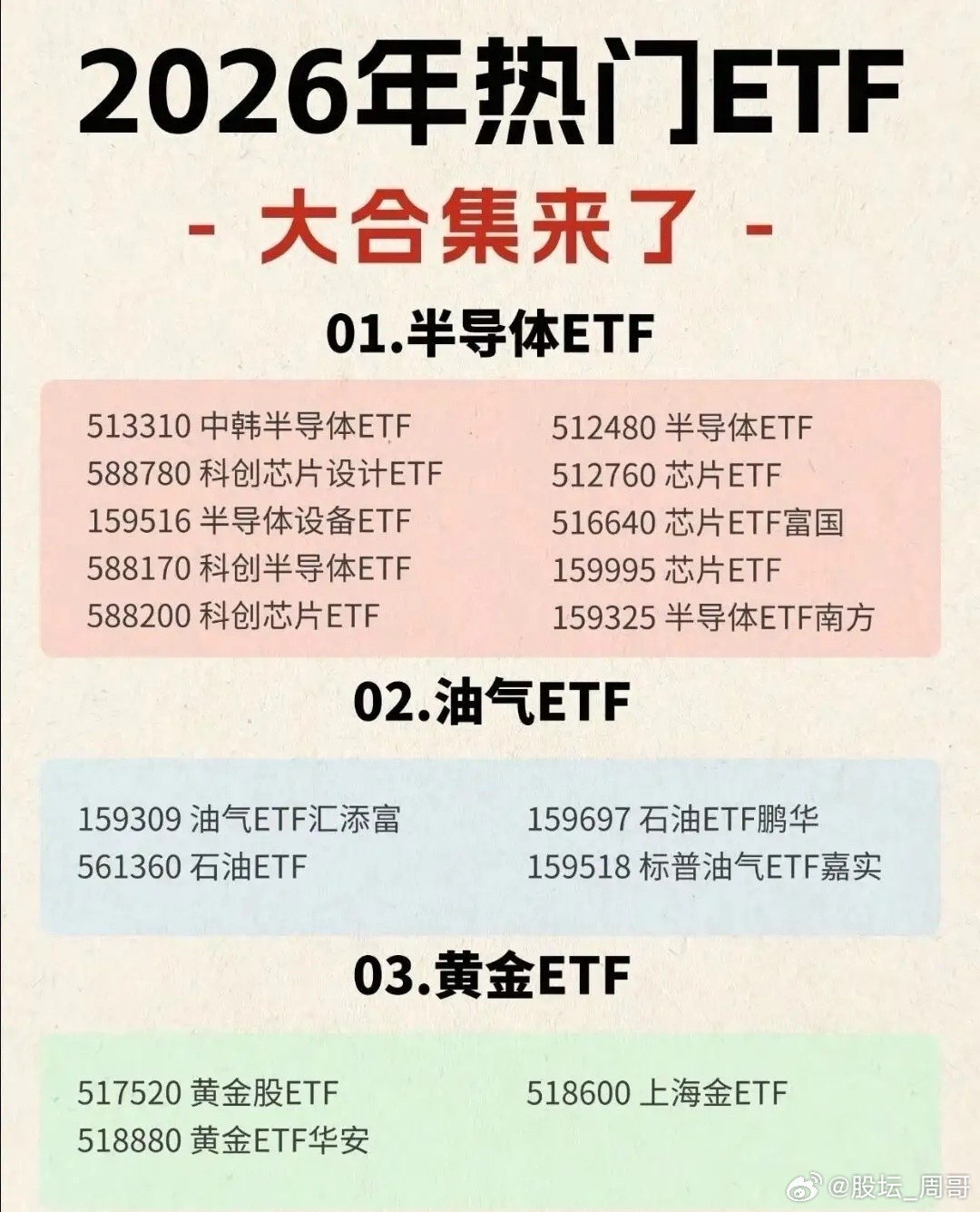 2026年热门ETF

- 大合集来了 -

01.半导体ETF

513310 中韩半导体ETF
588780 科创芯片设计ETF
159516 半导体设备ETF
588170 科创半导体ETF
588200 科创芯片ETF

512480 半导体ETF
512760 芯片ETF
516640 芯片ETF富国
159995 芯片ETF
159325 半导体ETF南方

02.油气ETF

159309 油气ETF汇添富
561360 石油ETF

159697 石油ETF鹏华
159518 标普油气ETF嘉实

03.黄金ETF

517520 黄金股ETF
518880 黄金ETF华安

518600 上海金ETF

@股坛_周哥